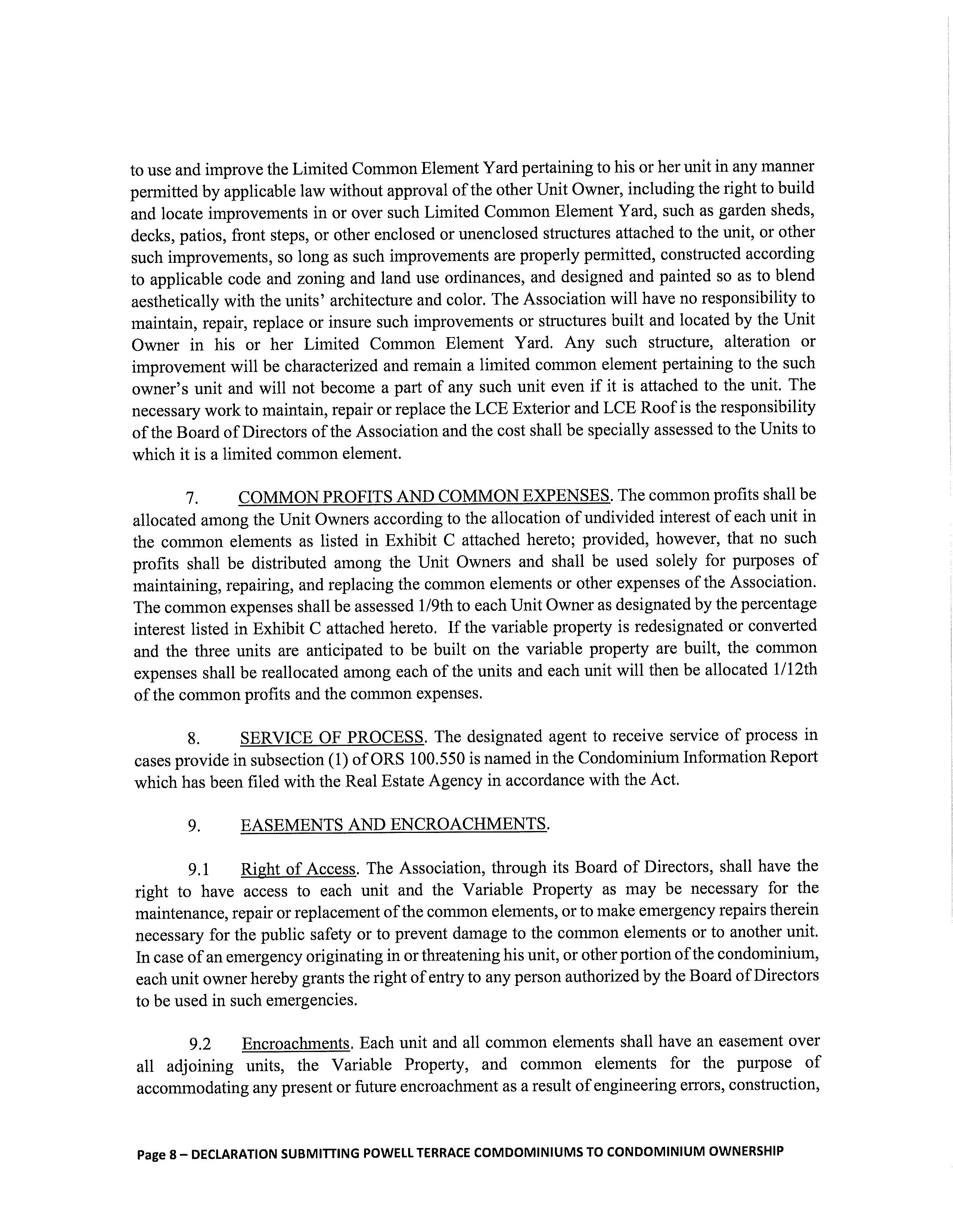 to use and improve the Limited Common Element Yard pertaining to his or her unit in any manner permitted by applicable law without approval of the other Unit Owner, including the right to build and locate improvements in or over such Limited Common Element Yard, such as garden sheds, decks, patios, front steps, or other enclosed or unenclosed structures attached to the unit, or other such improvements, so long as such improvements are properly permitted, constructed according to applicable code and zoning and land use ordinances, and designed and painted so as to blend aesthetically with the units' architecture and color. The Association will have no responsibility to maintain, repair, replace or insure such improvements or structures built and located by the Unit Owner in his or her Limited Common Element Yard. Any such structure, alteration or improvement will be characterized and remain a limited common element pertaining to the such owner's unit and will not become a part of any such unit even if it is attached to the unit. The necessary work to maintain, repair or replace the LCE Exterior and LCE Roof is the responsibility of the Board of Directors of the Association and the cost shall be specially assessed to the Units to which it is a limited common element.

7. COMMON PROFITS AND COMMON EXPENSES. The common profits shall be allocated among the Unit Owners according to the allocation of undivided interest of each unit in the common elements as listed in Exhibit C attached hereto; provided, however, that no such profits shall be distributed among the Unit Owners and shall be used solely for purposes of maintaining, repairing, and replacing the common elements or other expenses of the Association. The common expenses shall be assessed 1/9th to each Unit Owner as designated by the percentage interest listed in Exhibit C attached hereto. If the variable property is redesignated or converted and the three units are anticipated to be built on the variable property are built, the common expenses shall be reallocated among each of the units and each unit will then be allocated 1/12th of the common profits and the common expenses.

8. SERVICE OF PROCESS. The designated agent to receive service of process in cases provide in subsection (1) of ORS 100.550 is named in the Condominium Information Report which has been filed with the Real Estate Agency in accordance with the Act.

9. EASEMENTS AND ENCROACHMENTS.

9.1 Right of Access. The Association, through its Board of Directors, shall have the right to have access to each unit and the Variable Property as may be necessary for the maintenance, repair or replacement of the common elements, or to make emergency repairs therein necessary for the public safety or to prevent damage to the common elements or to another unit. In case of an emergency originating in or threatening his unit, or other portion of the condominium, each unit owner hereby grants the right of entry to any person authorized by the Board of Directors to be used in such emergencies.

9.2 Encroachments. Each unit and all common elements shall have an easement over all adjoining units, the Variable Property, and common elements for the purpose of accommodating any present or future encroachment as a result of engineering errors, construction,

Page 8 – DECLARATION SUBMITTING POWELL TERRACE COMDOMINIUMS TO CONDOMINIUM OWNERSHIP